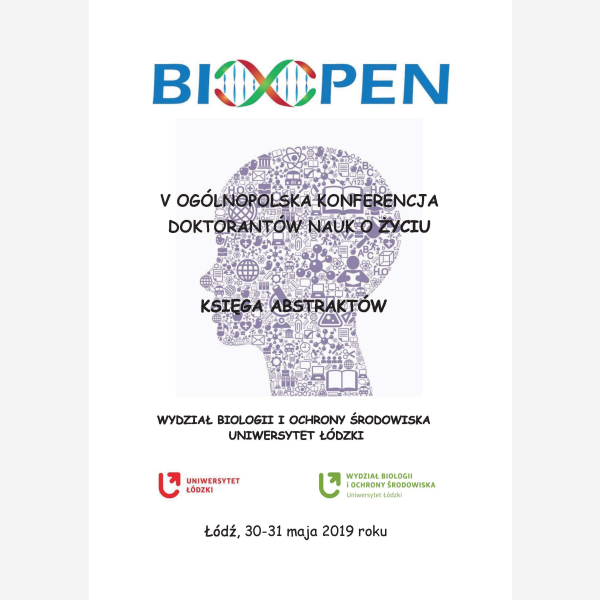 BIOOPEN

V OGÓLNOPOLSKA KONFERENCJA DOKTORANTÓW NAUK O ŻYCIU

KSIĘGA ABSTRAKTÓW

WYDZIAŁ BIOLOGII I OCHRONY ŚRODOWISKA
UNIWERSYTET ŁÓDZKI

UNIWERSYTET ŁÓDZKI

WYDZIAŁ BIOLOGII I OCHRONY ŚRODOWISKA
Uniwersytet Łódzki

Łódź, 30-31 maja 2019 roku